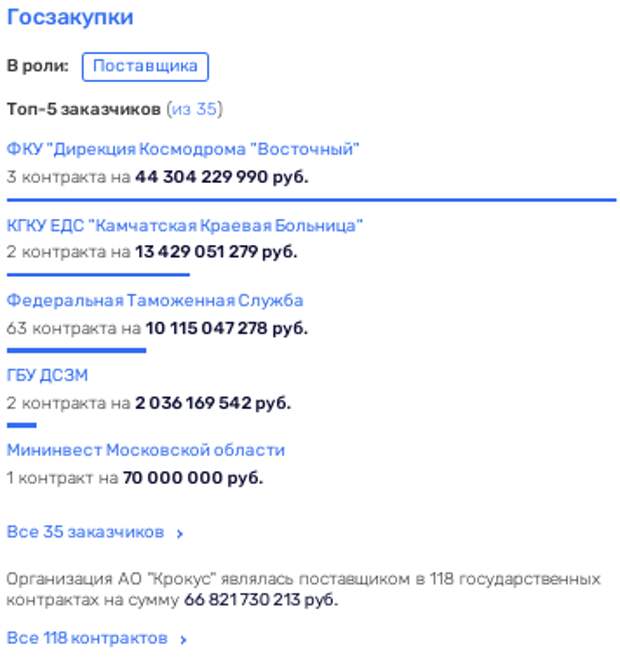 Госзакупки

В роли: Поставщика

Топ-5 заказчиков (из 35)

ФКУ "Дирекция Космодрома "Восточный"
3 контракта на 44 304 229 990 руб.

КГКУ ЕДС "Камчатская Краевая Больница"
2 контракта на 13 429 051 279 руб.

Федеральная Таможенная Служба
63 контракта на 10 115 047 278 руб.

ГБУ ДСЗМ
2 контракта на 2 036 169 542 руб.

Мининвест Московской области
1 контракт на 70 000 000 руб.

Все 35 заказчиков ›

Организация АО "Крокус" являлась поставщиком в 118 государственных контрактах на сумму 66 821 730 213 руб.

Все 118 контрактов ›